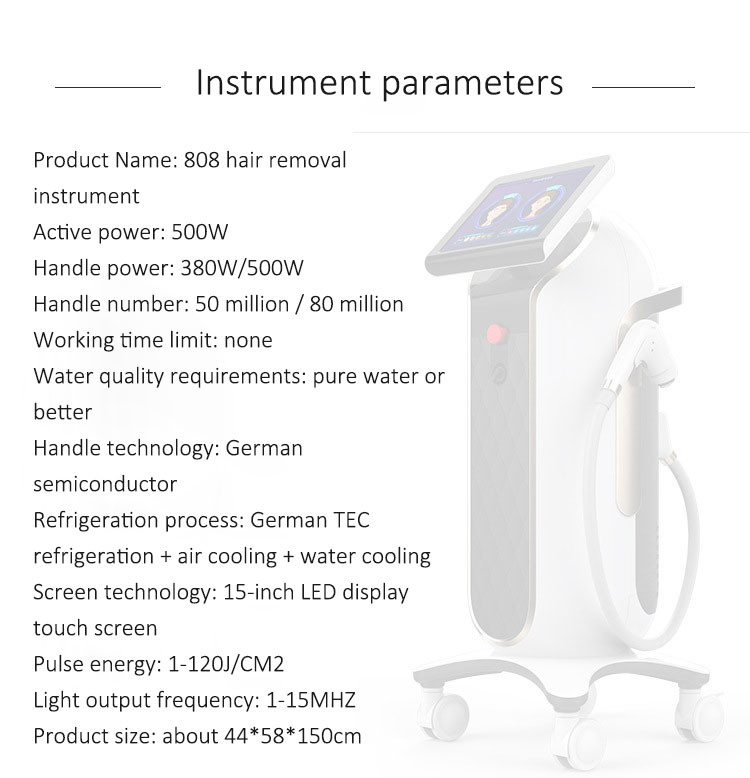 Instrument parameters

Product Name: 808 hair removal instrument
Active power: 500W
Handle power: 380W/500W
Handle number: 50 million / 80 million
Working time limit: none
Water quality requirements: pure water or better
Handle technology: German semiconductor
Refrigeration process: German TEC refrigeration + air cooling + water cooling
Screen technology: 15-inch LED display touch screen
Pulse energy: 1-120J/CM2
Light output frequency: 1-15MHZ
Product size: about 44*58*150cm